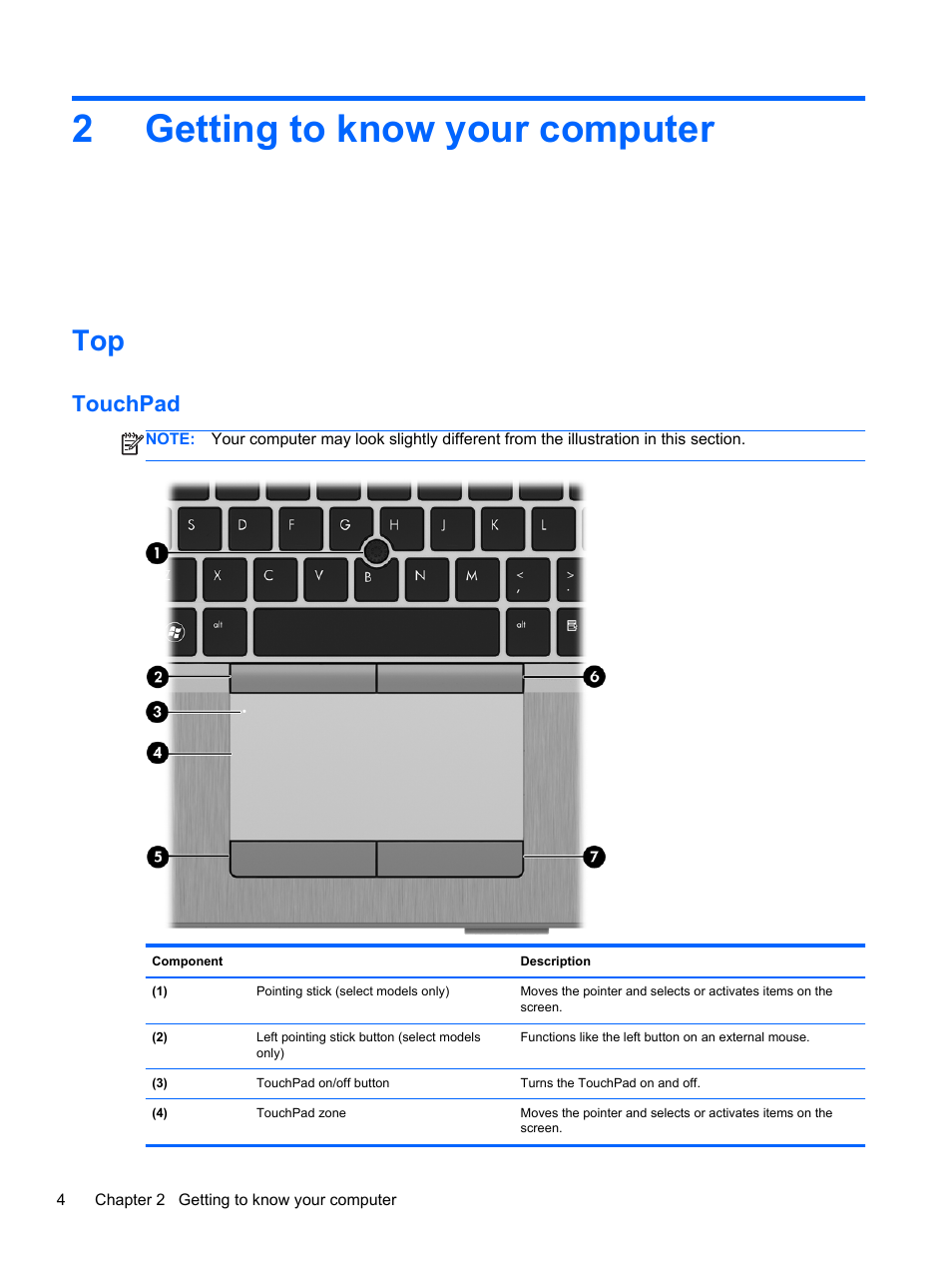 2 Getting to know your computer

Top

TouchPad

NOTE: Your computer may look slightly different from the illustration in this section.

S D F G H J K L
X C V B N M < , > .
alt alt

1
2
3
4
5
6
7

| Component | | Description |
|---|---|---|
| (1) | Pointing stick (select models only) | Moves the pointer and selects or activates items on the screen. |
| (2) | Left pointing stick button (select models only) | Functions like the left button on an external mouse. |
| (3) | TouchPad on/off button | Turns the TouchPad on and off. |
| (4) | TouchPad zone | Moves the pointer and selects or activates items on the screen. |

4 Chapter 2 Getting to know your computer